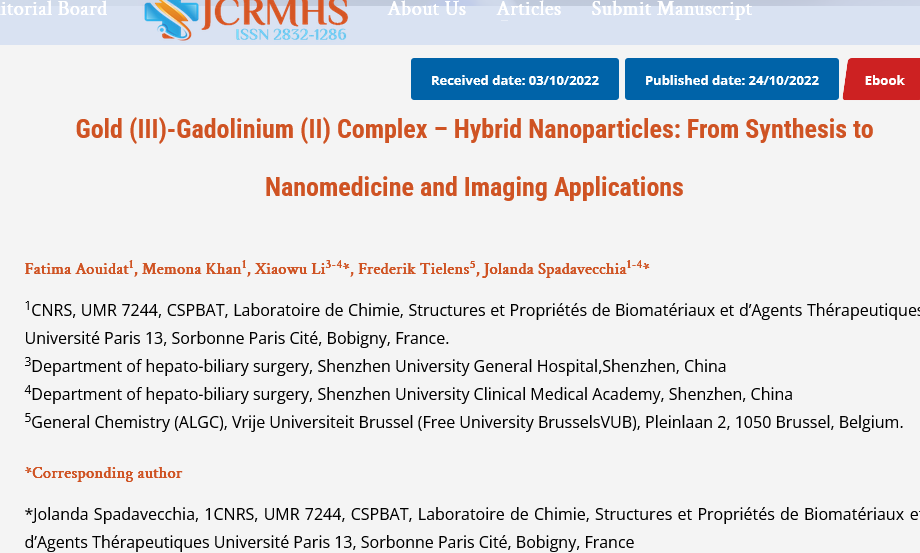 itorial Board JCRMHS ISSN 2832-1286 About Us Articles Submit Manuscript

Received date: 03/10/2022 Published date: 24/10/2022 Ebook

Gold (III)-Gadolinium (II) Complex – Hybrid Nanoparticles: From Synthesis to Nanomedicine and Imaging Applications

Fatima Aouidat$^1$, Memona Khan$^1$, Xiaowu Li$^{3-4}$*, Frederik Tielens$^5$, Jolanda Spadavecchia$^{1-4}$*

$^1$CNRS, UMR 7244, CSPBAT, Laboratoire de Chimie, Structures et Propriétés de Biomatériaux et d'Agents Thérapeutiques Université Paris 13, Sorbonne Paris Cité, Bobigny, France.
$^3$Department of hepato-biliary surgery, Shenzhen University General Hospital,Shenzhen, China
$^4$Department of hepato-biliary surgery, Shenzhen University Clinical Medical Academy, Shenzhen, China
$^5$General Chemistry (ALGC), Vrije Universiteit Brussel (Free University BrusselsVUB), Pleinlaan 2, 1050 Brussel, Belgium.

*Corresponding author

*Jolanda Spadavecchia, 1CNRS, UMR 7244, CSPBAT, Laboratoire de Chimie, Structures et Propriétés de Biomatériaux et d'Agents Thérapeutiques Université Paris 13, Sorbonne Paris Cité, Bobigny, France